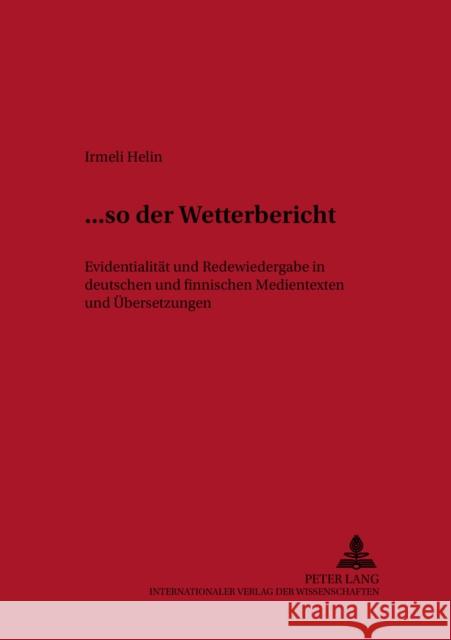 Irmeli Helin

...so der Wetterbericht

Evidentialität und Redewiedergabe in deutschen und finnischen Medientexten und Übersetzungen

PETER LANG
INTERNATIONALER VERLAG DER WISSENSCHAFTEN